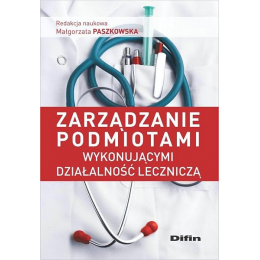 Redakcja naukowa
Małgorzata PASZKOWSKA

ZARZĄDZANIE PODMIOTAMI
WYKONUJĄCYMI DZIAŁALNOŚĆ LECZNICZĄ

Difin